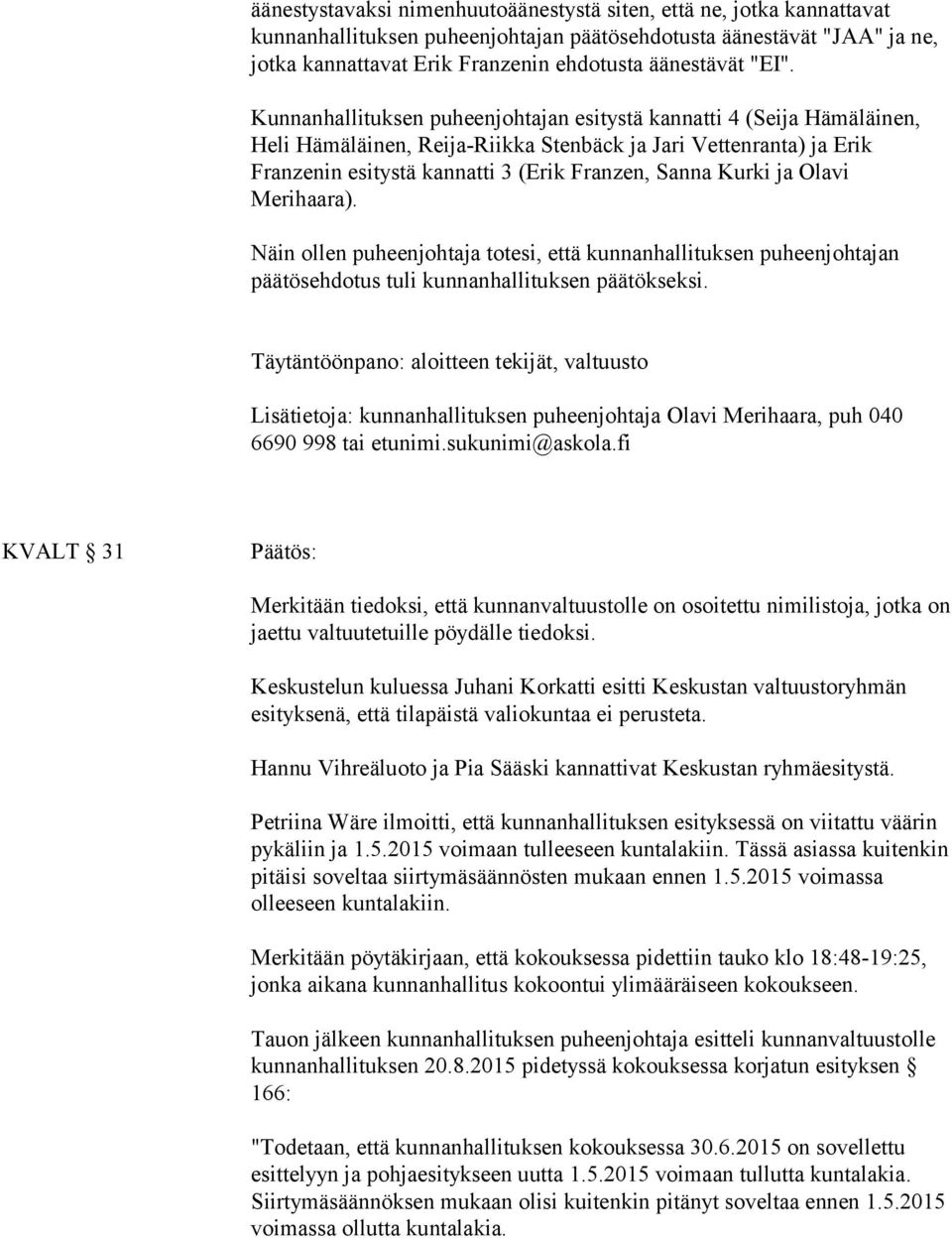 äänestystavaksi nimenhuutoäänestystä siten, että ne, jotka kannattavat kunnanhallituksen puheenjohtajan päätösehdotusta äänestävät "JAA" ja ne, jotka kannattavat Erik Franzenin ehdotusta äänestävät "EI".

Kunnanhallituksen puheenjohtajan esitystä kannatti 4 (Seija Hämäläinen, Heli Hämäläinen, Reija-Riikka Stenbäck ja Jari Vettenranta) ja Erik Franzenin esitystä kannatti 3 (Erik Franzen, Sanna Kurki ja Olavi Merihaara).

Näin ollen puheenjohtaja totesi, että kunnanhallituksen puheenjohtajan päätösehdotus tuli kunnanhallituksen päätökseksi.

Täytäntöönpano: aloitteen tekijät, valtuusto

Lisätietoja: kunnanhallituksen puheenjohtaja Olavi Merihaara, puh 040 6690 998 tai etunimi.sukunimi@askola.fi

KVALT § 31

Päätös:

Merkitään tiedoksi, että kunnanvaltuustolle on osoitettu nimilistoja, jotka on jaettu valtuutetuille pöydälle tiedoksi.

Keskustelun kuluessa Juhani Korkatti esitti Keskustan valtuustoryhmän esityksenä, että tilapäistä valiokuntaa ei perusteta.

Hannu Vihreäluoto ja Pia Sääski kannattivat Keskustan ryhmäesitystä.

Petriina Wäre ilmoitti, että kunnanhallituksen esityksessä on viitattu väärin pykäliin ja 1.5.2015 voimaan tulleeseen kuntalakiin. Tässä asiassa kuitenkin pitäisi soveltaa siirtymäsäännösten mukaan ennen 1.5.2015 voimassa olleeseen kuntalakiin.

Merkitään pöytäkirjaan, että kokouksessa pidettiin tauko klo 18:48-19:25, jonka aikana kunnanhallitus kokoontui ylimääräiseen kokoukseen.

Tauon jälkeen kunnanhallituksen puheenjohtaja esitteli kunnanvaltuustolle kunnanhallituksen 20.8.2015 pidetyssä kokouksessa korjatun esityksen § 166:

"Todetaan, että kunnanhallituksen kokouksessa 30.6.2015 on sovellettu esittelyyn ja pohjaesitykseen uutta 1.5.2015 voimaan tullutta kuntalakia. Siirtymäsäännöksen mukaan olisi kuitenkin pitänyt soveltaa ennen 1.5.2015 voimassa ollutta kuntalakia.